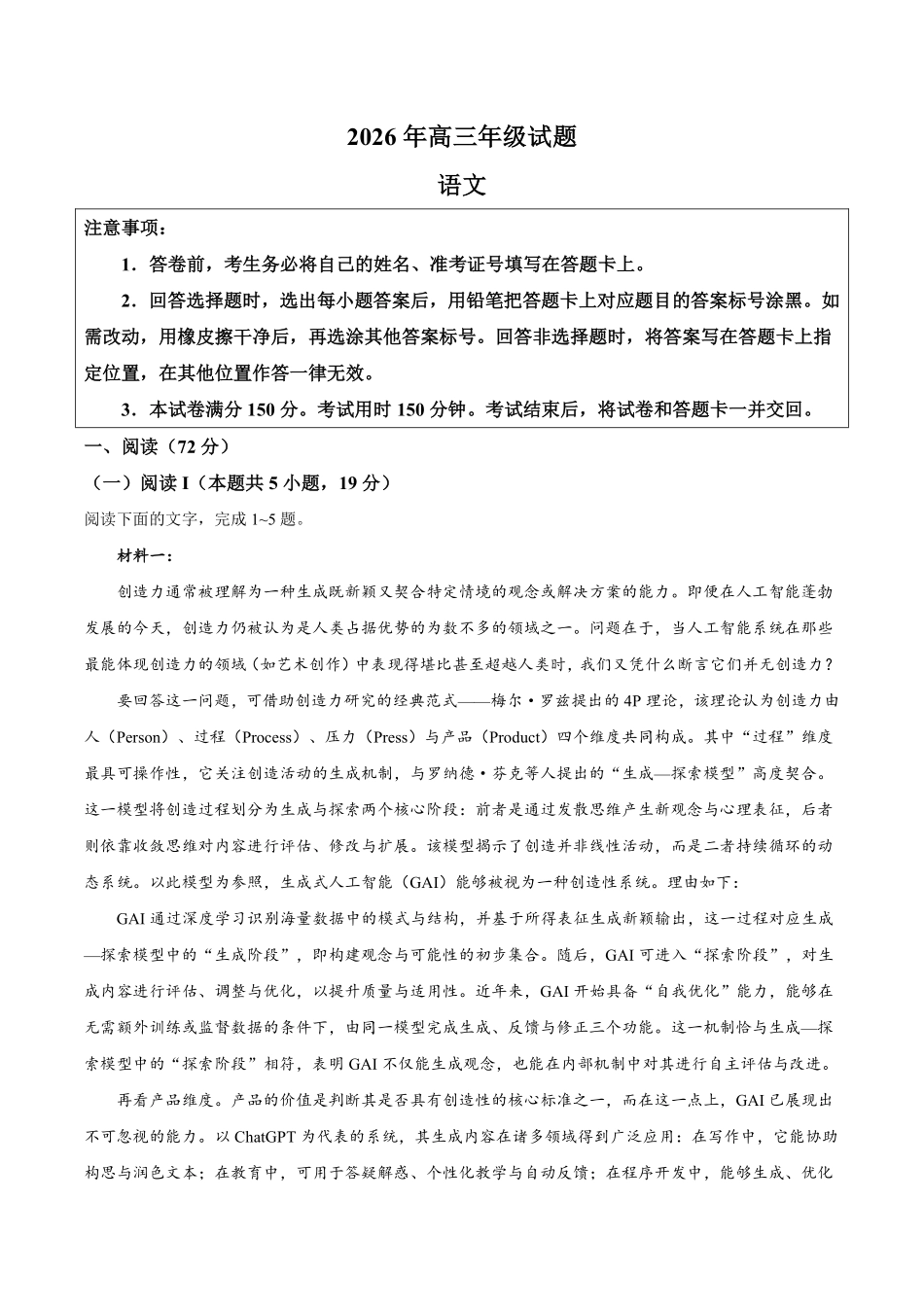 2026年高三年级试题

语文

注意事项：

1．答卷前，考生务必将自己的姓名、准考证号填写在答题卡上。

2．回答选择题时，选出每小题答案后，用铅笔把答题卡上对应题目的答案标号涂黑。如需改动，用橡皮擦干净后，再选涂其他答案标号。回答非选择题时，将答案写在答题卡上指定位置，在其他位置作答一律无效。

3．本试卷满分150分。考试用时150分钟。考试结束后，将试卷和答题卡一并交回。

一、阅读（72分）

（一）阅读I（本题共5小题，19分）

阅读下面的文字，完成1~5题。

材料一：

创造力通常被理解为一种生成既新颖又契合特定情境的观念或解决方案的能力。即便在人工智能蓬勃发展的今天，创造力仍被认为是人类占据优势的为数不多的领域之一。问题在于，当人工智能系统在那些最能体现创造力的领域（如艺术创作）中表现得堪比甚至超越人类时，我们又凭什么断言它们并无创造力？

要回答这一问题，可借助创造力研究的经典范式——梅尔·罗兹提出的4P理论，该理论认为创造力由人（Person）、过程（Process）、压力（Press）与产品（Product）四个维度共同构成。其中“过程”维度最具可操作性，它关注创造活动的生成机制，与罗纳德·芬克等人提出的“生成—探索模型”高度契合。这一模型将创造过程划分为生成与探索两个核心阶段：前者是通过发散思维产生新观念与心理表征，后者则依靠收敛思维对内容进行评估、修改与扩展。该模型揭示了创造并非线性活动，而是二者持续循环的动态系统。以此模型为参照，生成式人工智能（GAI）能够被视为一种创造性系统。理由如下：

GAI通过深度学习识别海量数据中的模式与结构，并基于所得表征生成新颖输出，这一过程对应生成—探索模型中的“生成阶段”，即构建观念与可能性的初步集合。随后，GAI可进入“探索阶段”，对生成内容进行评估、调整与优化，以提升质量与适用性。近年来，GAI开始具备“自我优化”能力，能够在无需额外训练或监督数据的条件下，由同一模型完成生成、反馈与修正三个功能。这一机制恰与生成—探索模型中的“探索阶段”相符，表明GAI不仅能生成观念，也能在内部机制中对其进行自主评估与改进。

再看产品维度。产品的价值是判断其是否具有创造性的核心标准之一，而在这一点上，GAI已展现出不可忽视的能力。以ChatGPT为代表的系统，其生成内容在诸多领域得到广泛应用：在写作中，它能协助构思与润色文本；在教育中，可用于答疑解惑、个性化教学与自动反馈；在程序开发中，能够生成、优化